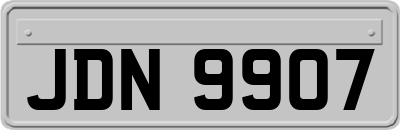 JDN 9907